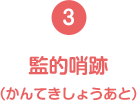 3

監的哨跡

（かんてきしょうあと）